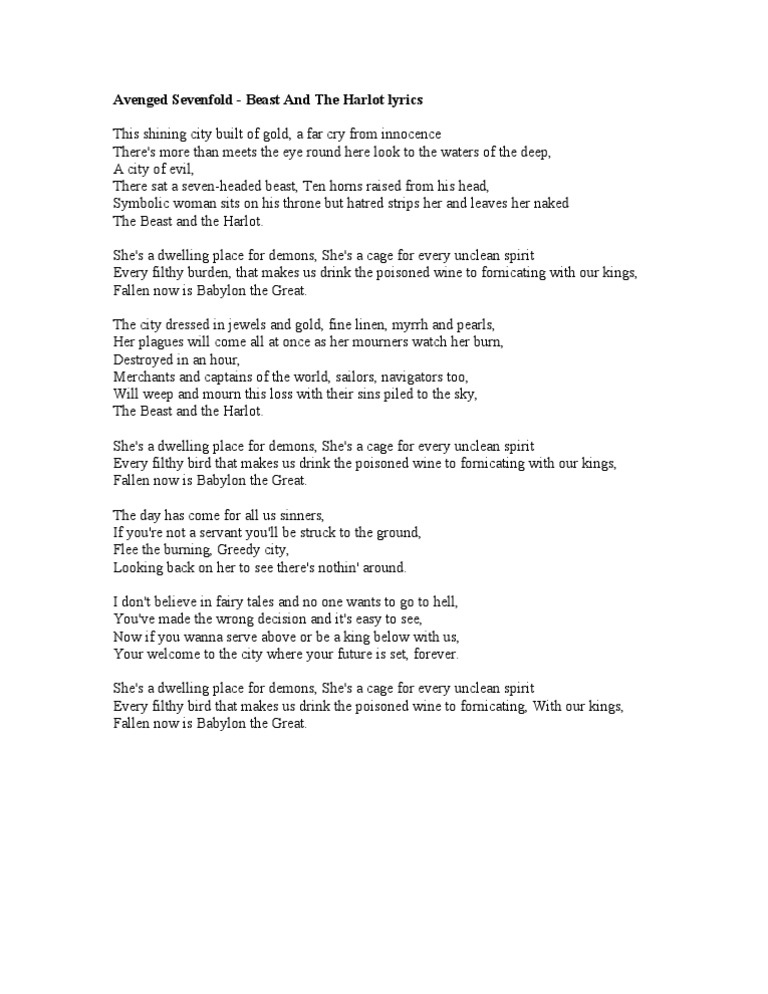 Avenged Sevenfold - Beast And The Harlot lyrics

This shining city built of gold, a far cry from innocence
There's more than meets the eye round here look to the waters of the deep,
A city of evil,
There sat a seven-headed beast, Ten horns raised from his head,
Symbolic woman sits on his throne but hatred strips her and leaves her naked
The Beast and the Harlot.

She's a dwelling place for demons, She's a cage for every unclean spirit
Every filthy burden, that makes us drink the poisoned wine to fornicating with our kings,
Fallen now is Babylon the Great.

The city dressed in jewels and gold, fine linen, myrrh and pearls,
Her plagues will come all at once as her mourners watch her burn,
Destroyed in an hour,
Merchants and captains of the world, sailors, navigators too,
Will weep and mourn this loss with their sins piled to the sky,
The Beast and the Harlot.

She's a dwelling place for demons, She's a cage for every unclean spirit
Every filthy bird that makes us drink the poisoned wine to fornicating with our kings,
Fallen now is Babylon the Great.

The day has come for all us sinners,
If you're not a servant you'll be struck to the ground,
Flee the burning, Greedy city,
Looking back on her to see there's nothin' around.

I don't believe in fairy tales and no one wants to go to hell,
You've made the wrong decision and it's easy to see,
Now if you wanna serve above or be a king below with us,
Your welcome to the city where your future is set, forever.

She's a dwelling place for demons, She's a cage for every unclean spirit
Every filthy bird that makes us drink the poisoned wine to fornicating, With our kings,
Fallen now is Babylon the Great.